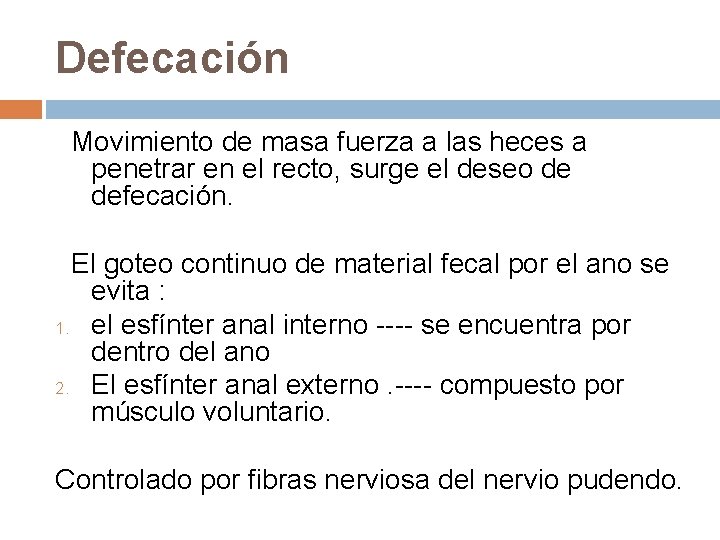 Defecación

Movimiento de masa fuerza a las heces a penetrar en el recto, surge el deseo de defecación.

El goteo continuo de material fecal por el ano se evita :

1. el esfínter anal interno ---- se encuentra por dentro del ano
2. El esfínter anal externo .---- compuesto por músculo voluntario.

Controlado por fibras nerviosa del nervio pudendo.